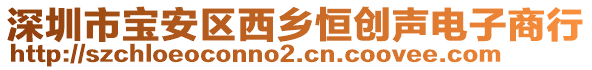 深圳市宝安区西乡恒创声电子商行
http://szchloeoconno2.cn.coovee.com